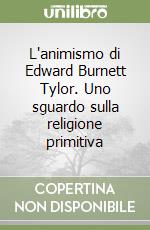 unilibro

L'animismo di Edward Burnett Tylor. Uno sguardo sulla religione primitiva

COPERTINA NON DISPONIBILE